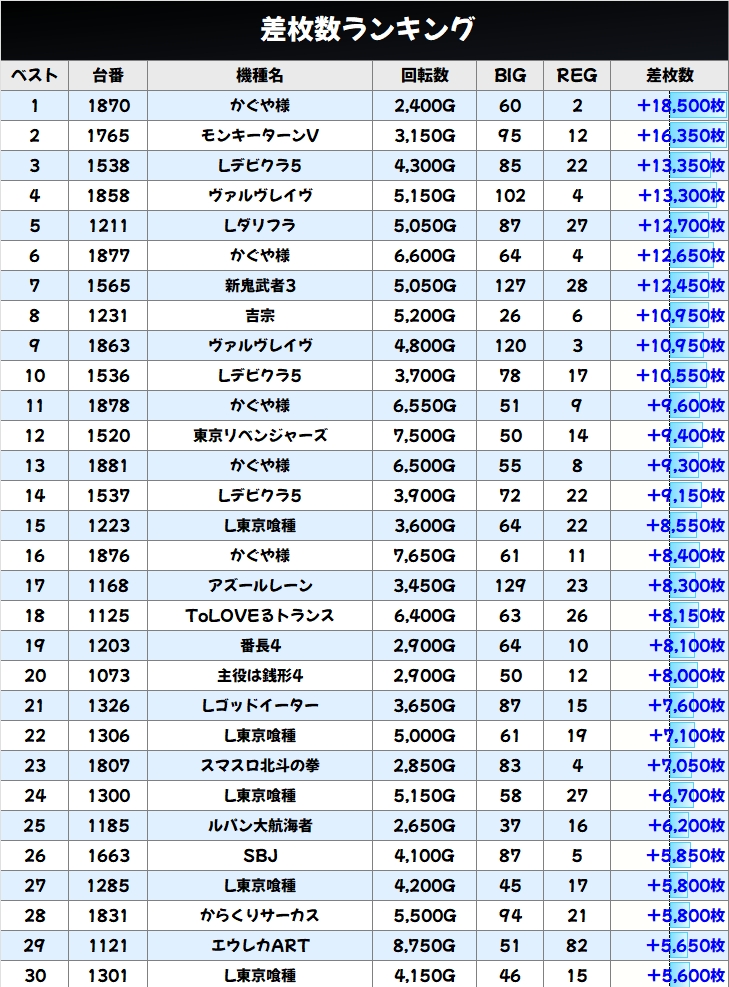 差枚数ランキング

| ベスト | 台番 | 機種名 | 回転数 | BIG | REG | 差枚数 |
|---|---|---|---|---|---|---|
| 1 | 1870 | かぐや様 | 2,400G | 60 | 2 | +18,500枚 |
| 2 | 1765 | モンキーターンV | 3,150G | 95 | 12 | +16,350枚 |
| 3 | 1538 | Lデビクラ5 | 4,300G | 85 | 22 | +13,350枚 |
| 4 | 1858 | ヴァルヴレイヴ | 5,150G | 102 | 4 | +13,300枚 |
| 5 | 1211 | Lダリフラ | 5,050G | 87 | 27 | +12,700枚 |
| 6 | 1877 | かぐや様 | 6,600G | 64 | 4 | +12,650枚 |
| 7 | 1565 | 新鬼武者3 | 5,050G | 127 | 28 | +12,450枚 |
| 8 | 1231 | 吉宗 | 5,200G | 26 | 6 | +10,950枚 |
| 9 | 1863 | ヴァルヴレイヴ | 4,800G | 120 | 3 | +10,950枚 |
| 10 | 1536 | Lデビクラ5 | 3,700G | 78 | 17 | +10,550枚 |
| 11 | 1878 | かぐや様 | 6,550G | 51 | 9 | +9,600枚 |
| 12 | 1520 | 東京リベンジャーズ | 7,500G | 50 | 14 | +9,400枚 |
| 13 | 1881 | かぐや様 | 6,500G | 55 | 8 | +9,300枚 |
| 14 | 1537 | Lデビクラ5 | 3,900G | 72 | 22 | +9,150枚 |
| 15 | 1223 | L東京喰種 | 3,600G | 64 | 22 | +8,550枚 |
| 16 | 1876 | かぐや様 | 7,650G | 61 | 11 | +8,400枚 |
| 17 | 1168 | アズールレーン | 3,450G | 129 | 23 | +8,300枚 |
| 18 | 1125 | ToLOVEるトランス | 6,400G | 63 | 26 | +8,150枚 |
| 19 | 1203 | 番長4 | 2,900G | 64 | 10 | +8,100枚 |
| 20 | 1073 | 主役は銭形4 | 2,900G | 50 | 12 | +8,000枚 |
| 21 | 1326 | Lゴッドイーター | 3,650G | 87 | 15 | +7,600枚 |
| 22 | 1306 | L東京喰種 | 5,000G | 61 | 19 | +7,100枚 |
| 23 | 1807 | スマスロ北斗の拳 | 2,850G | 83 | 4 | +7,050枚 |
| 24 | 1300 | L東京喰種 | 5,150G | 58 | 27 | +6,700枚 |
| 25 | 1185 | ルパン大航海者 | 2,650G | 37 | 16 | +6,200枚 |
| 26 | 1663 | SBJ | 4,100G | 87 | 5 | +5,850枚 |
| 27 | 1285 | L東京喰種 | 4,200G | 45 | 17 | +5,800枚 |
| 28 | 1831 | からくりサーカス | 5,500G | 94 | 21 | +5,800枚 |
| 29 | 1121 | エウレカART | 8,750G | 51 | 82 | +5,650枚 |
| 30 | 1301 | L東京喰種 | 4,150G | 46 | 15 | +5,600枚 |